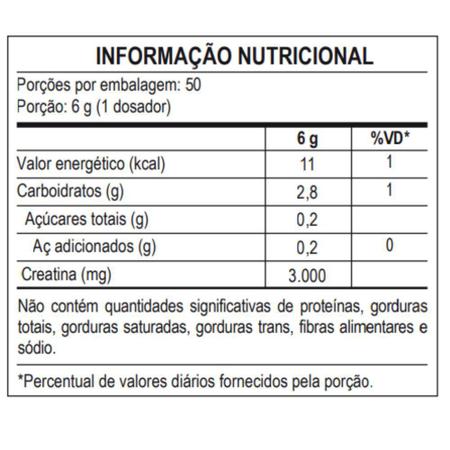 INFORMAÇÃO NUTRICIONAL

Porções por embalagem: 50
Porção: 6 g (1 dosador)

| | 6 g | %VD* |
|---|---|---|
| Valor energético (kcal) | 11 | 1 |
| Carboidratos (g) | 2,8 | 1 |
| Açúcares totais (g) | 0,2 | |
| Aç adicionados (g) | 0,2 | 0 |
| Creatina (mg) | 3.000 | |

Não contém quantidades significativas de proteínas, gorduras totais, gorduras saturadas, gorduras trans, fibras alimentares e sódio.

*Percentual de valores diários fornecidos pela porção.